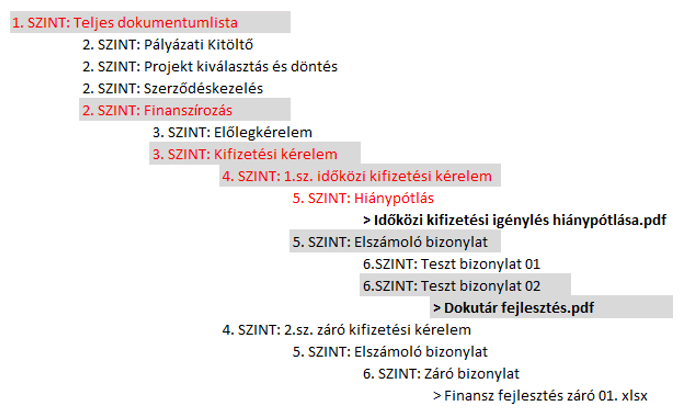 1. SZINT: Teljes dokumentumlista

2. SZINT: Pályázati Kitöltő

2. SZINT: Projekt kiválasztás és döntés

2. SZINT: Szerződéskezelés

2. SZINT: Finanszírozás

3. SZINT: Előlegkérelem

3. SZINT: Kifizetési kérelem

4. SZINT: 1.sz. időközi kifizetési kérelem

5. SZINT: Hiánypótlás

> Időközi kifizetési igénylés hiánypótlása.pdf

5. SZINT: Elszámoló bizonylat

6.SZINT: Teszt bizonylat 01

6.SZINT: Teszt bizonylat 02

> Dokutár fejlesztés.pdf

4. SZINT: 2.sz. záró kifizetési kérelem

5. SZINT: Elszámoló bizonylat

6. SZINT: Záró bizonylat

> Finansz fejlesztés záró 01. xlsx